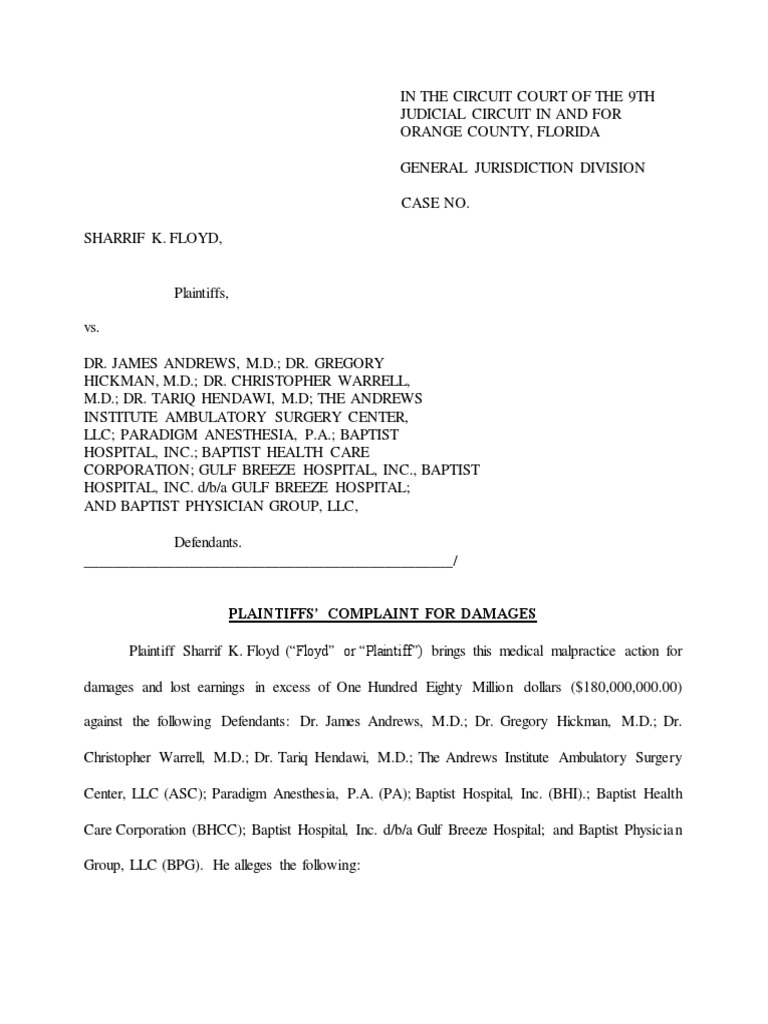 IN THE CIRCUIT COURT OF THE 9TH JUDICIAL CIRCUIT IN AND FOR ORANGE COUNTY, FLORIDA

GENERAL JURISDICTION DIVISION

CASE NO.

SHARRIF K. FLOYD,

Plaintiffs,

vs.

DR. JAMES ANDREWS, M.D.; DR. GREGORY HICKMAN, M.D.; DR. CHRISTOPHER WARRELL, M.D.; DR. TARIQ HENDAWI, M.D; THE ANDREWS INSTITUTE AMBULATORY SURGERY CENTER, LLC; PARADIGM ANESTHESIA, P.A.; BAPTIST HOSPITAL, INC.; BAPTIST HEALTH CARE CORPORATION; GULF BREEZE HOSPITAL, INC., BAPTIST HOSPITAL, INC. d/b/a GULF BREEZE HOSPITAL; AND BAPTIST PHYSICIAN GROUP, LLC,

Defendants.
_______________________________________________/

PLAINTIFFS' COMPLAINT FOR DAMAGES

Plaintiff Sharrif K. Floyd ("Floyd" or "Plaintiff") brings this medical malpractice action for damages and lost earnings in excess of One Hundred Eighty Million dollars ($180,000,000.00) against the following Defendants: Dr. James Andrews, M.D.; Dr. Gregory Hickman, M.D.; Dr. Christopher Warrell, M.D.; Dr. Tariq Hendawi, M.D.; The Andrews Institute Ambulatory Surgery Center, LLC (ASC); Paradigm Anesthesia, P.A. (PA); Baptist Hospital, Inc. (BHI).; Baptist Health Care Corporation (BHCC); Baptist Hospital, Inc. d/b/a Gulf Breeze Hospital; and Baptist Physician Group, LLC (BPG). He alleges the following: